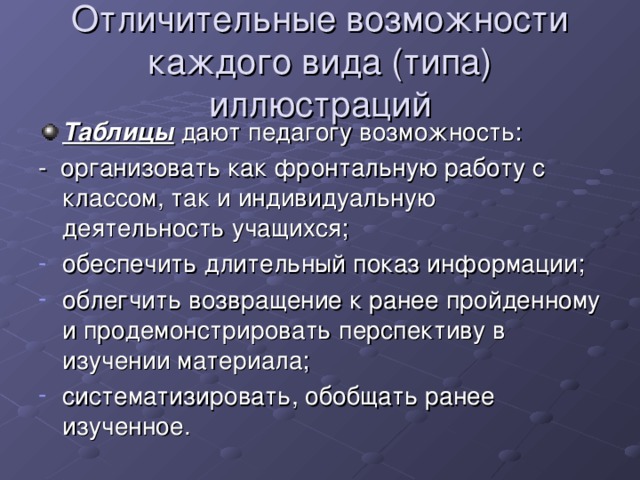 Отличительные возможности каждого вида (типа) иллюстраций

Таблицы дают педагогу возможность:

- организовать как фронтальную работу с классом, так и индивидуальную деятельность учащихся;
- обеспечить длительный показ информации;
- облегчить возвращение к ранее пройденному и продемонстрировать перспективу в изучении материала;
- систематизировать, обобщать ранее изученное.